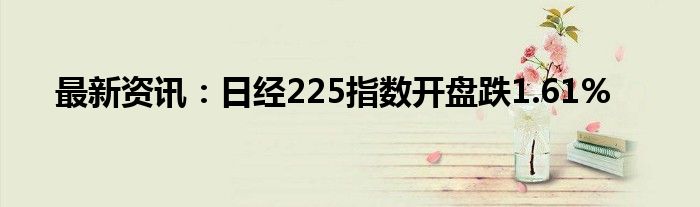 最新资讯：日经225指数开盘跌1.61%